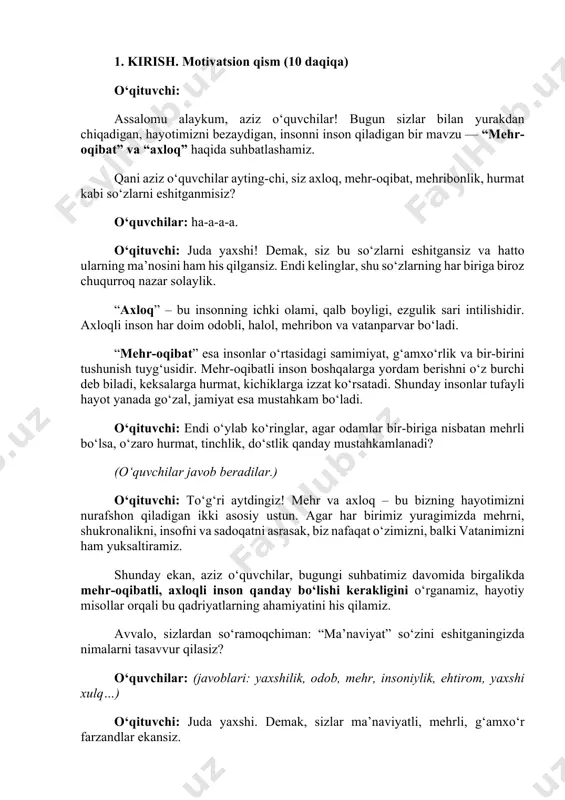 1. KIRISH. Motivatsion qism (10 daqiqa)

O‘qituvchi:

Assalomu alaykum, aziz o‘quvchilar! Bugun sizlar bilan yurakdan chiqadigan, hayotimizni bezaydigan, insonni inson qiladigan bir mavzu — “Mehr-oqibat” va “axloq” haqida suhbatlashamiz.

Qani aziz o‘quvchilar ayting-chi, siz axloq, mehr-oqibat, mehribonlik, hurmat kabi so‘zlarni eshitganmisiz?

O‘quvchilar: ha-a-a-a.

O‘qituvchi: Juda yaxshi! Demak, siz bu so‘zlarni eshitgansiz va hatto ularning ma’nosini ham his qilgansiz. Endi kelinglar, shu so‘zlarning har biriga biroz chuqurroq nazar solaylik.

“Axloq” – bu insonning ichki olami, qalb boyligi, ezgulik sari intilishidir. Axloqli inson har doim odobli, halol, mehribon va vatanparvar bo‘ladi.

“Mehr-oqibat” esa insonlar o‘rtasidagi samimiyat, g‘amxo‘rlik va bir-birini tushunish tuyg‘usidir. Mehr-oqibatli inson boshqalarga yordam berishni o‘z burchi deb biladi, keksalarga hurmat, kichiklarga izzat ko‘rsatadi. Shunday insonlar tufayli hayot yanada go‘zal, jamiyat esa mustahkam bo‘ladi.

O‘qituvchi: Endi o‘ylab ko‘ringlar, agar odamlar bir-biriga nisbatan mehrli bo‘lsa, o‘zaro hurmat, tinchlik, do‘stlik qanday mustahkamlanadi?

(O‘quvchilar javob beradilar.)

O‘qituvchi: To‘g‘ri aytdingiz! Mehr va axloq – bu bizning hayotimizni nurafshon qiladigan ikki asosiy ustun. Agar har birimiz yuragimizda mehrni, shukronalikni, insofni va sadoqatni asrasak, biz nafaqat o‘zimizni, balki Vatanimizni ham yuksaltiramiz.

Shunday ekan, aziz o‘quvchilar, bugungi suhbatimiz davomida birgalikda mehr-oqibatli, axloqli inson qanday bo‘lishi kerakligini o‘rganamiz, hayotiy misollar orqali bu qadriyatlarning ahamiyatini his qilamiz.

Avvalo, sizlardan so‘ramoqchiman: “Ma’naviyat” so‘zini eshitganingizda nimalarni tasavvur qilasiz?

O‘quvchilar: (javoblari: yaxshilik, odob, mehr, insoniylik, ehtirom, yaxshi xulq...)

O‘qituvchi: Juda yaxshi. Demak, sizlar ma’naviyatli, mehrli, g‘amxo‘r farzandlar ekansiz.

FaylHub.uz